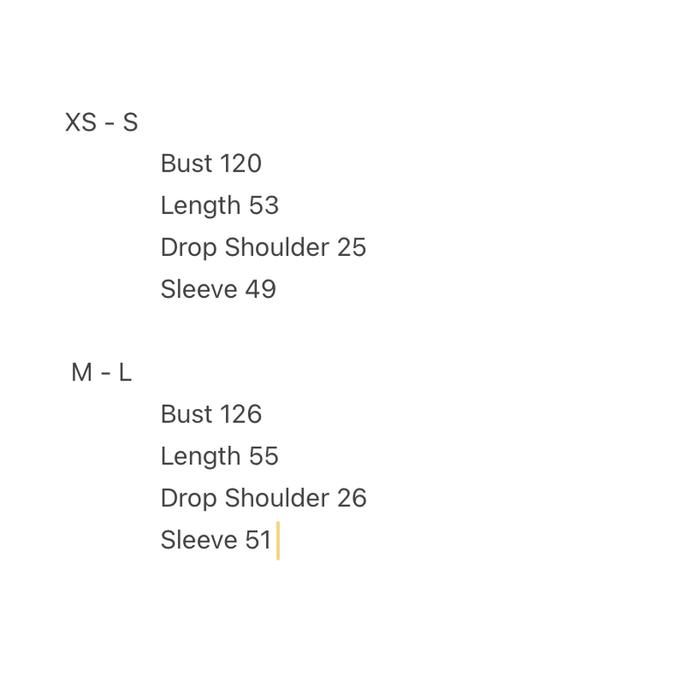 XS - S

Bust 120
Length 53
Drop Shoulder 25
Sleeve 49

M - L

Bust 126
Length 55
Drop Shoulder 26
Sleeve 51